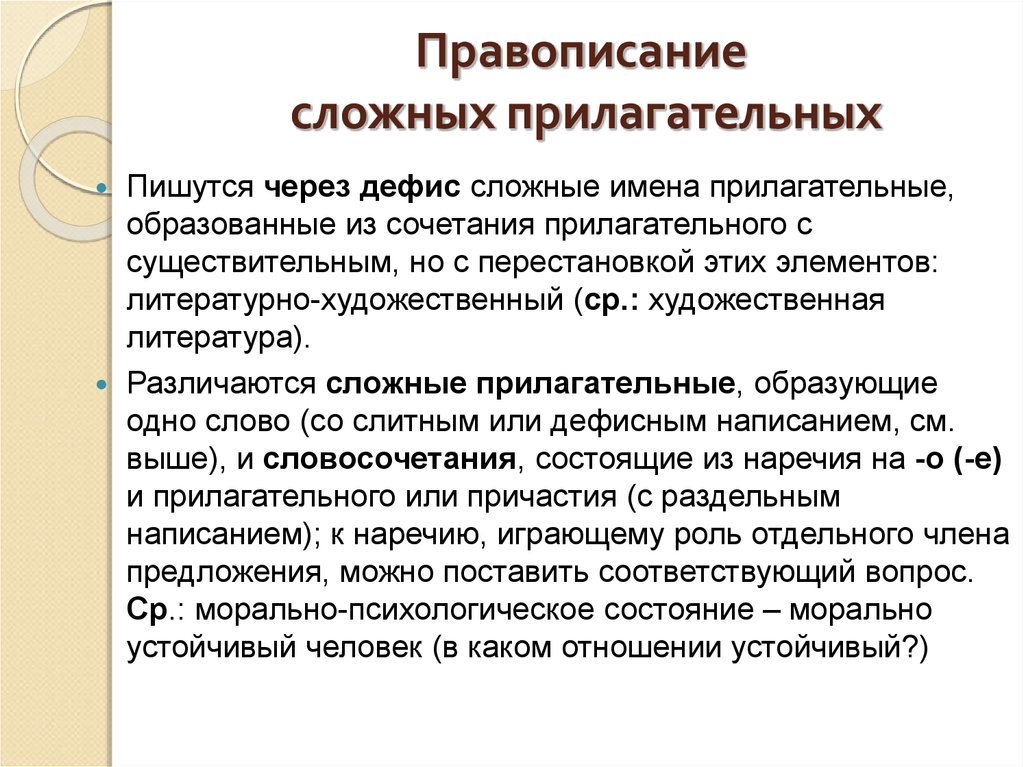 Правописание сложных прилагательных

Пишутся через дефис сложные имена прилагательные, образованные из сочетания прилагательного с существительным, но с перестановкой этих элементов: литературно-художественный (ср.: художественная литература).

Различаются сложные прилагательные, образующие одно слово (со слитным или дефисным написанием, см. выше), и словосочетания, состоящие из наречия на -о (-е) и прилагательного или причастия (с раздельным написанием); к наречию, играющему роль отдельного члена предложения, можно поставить соответствующий вопрос. Ср.: морально-психологическое состояние – морально устойчивый человек (в каком отношении устойчивый?)